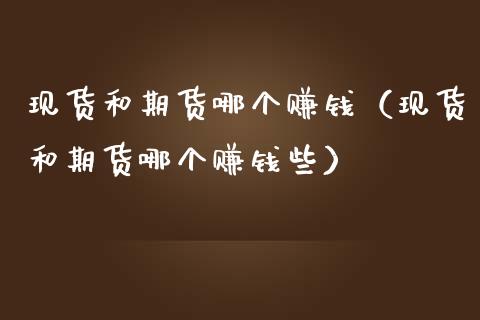 现货和期货哪个赚钱（现货和期货哪个赚钱些）